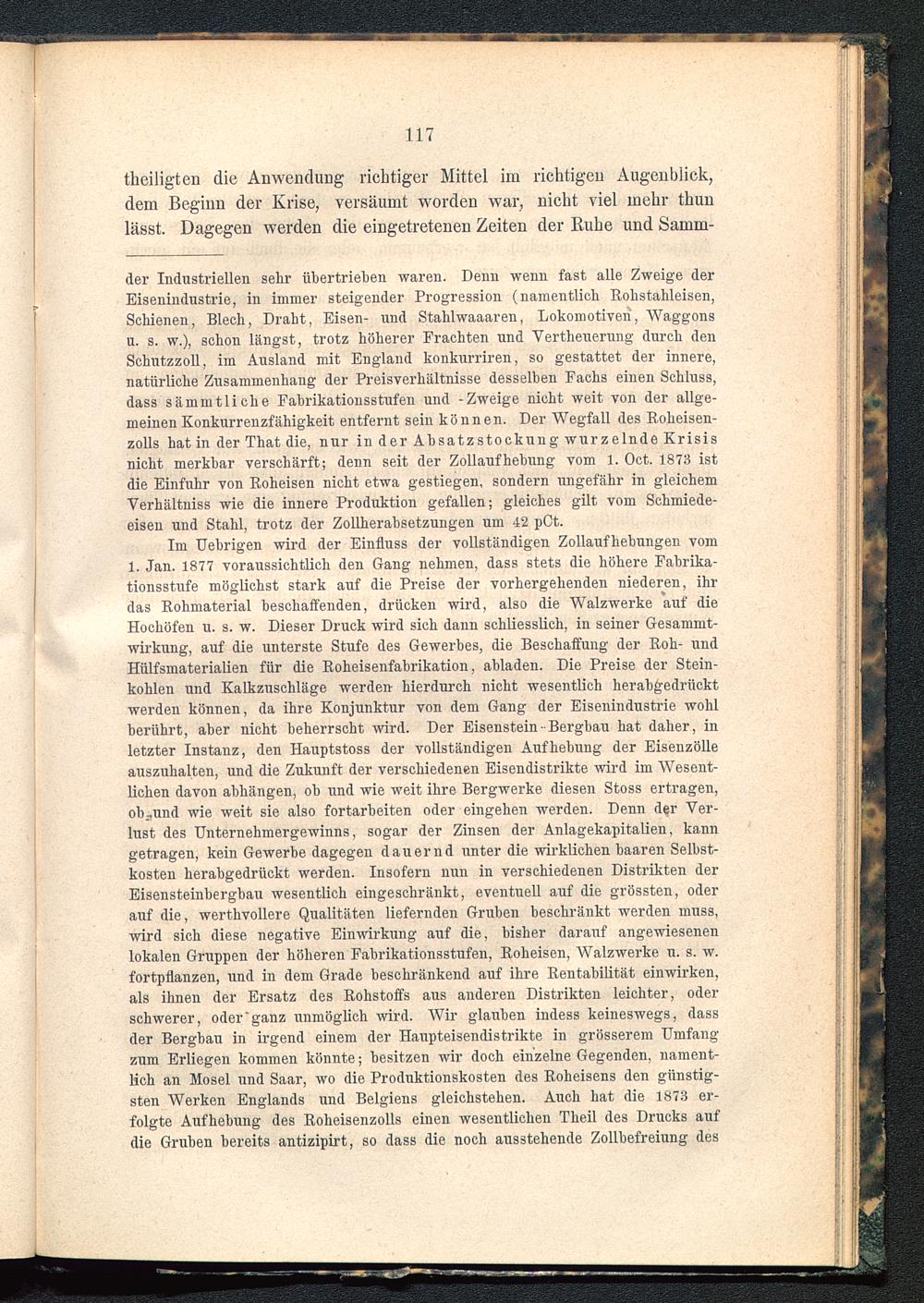 117

theiligten die Anwendung richtiger Mittel im richtigen Augenblick, dem Beginn der Krise, versäumt worden war, nicht viel mehr thun lässt. Dagegen werden die eingetretenen Zeiten der Ruhe und Samm-

der Industriellen sehr übertrieben waren. Denn wenn fast alle Zweige der Eisenindustrie, in immer steigender Progression (namentlich Rohstahleisen, Schienen, Blech, Draht, Eisen- und Stahlwaaaren, Lokomotiven, Waggons u. s. w.), schon längst, trotz höherer Frachten und Vertheuerung durch den Schutzzoll, im Ausland mit England konkurriren, so gestattet der innere, natürliche Zusammenhang der Preisverhältnisse desselben Fachs einen Schluss, dass sämmtliche Fabrikationsstufen und -Zweige nicht weit von der allgemeinen Konkurrenzfähigkeit entfernt sein können. Der Wegfall des Roheisenzolls hat in der That die, nur in der Absatzstockung wurzelnde Krisis nicht merkbar verschärft; denn seit der Zollaufhebung vom 1. Oct. 1873 ist die Einfuhr von Roheisen nicht etwa gestiegen, sondern ungefähr in gleichem Verhältniss wie die innere Produktion gefallen; gleiches gilt vom Schmiedeeisen und Stahl, trotz der Zollherabsetzungen um 42 pCt.

Im Uebrigen wird der Einfluss der vollständigen Zollaufhebungen vom 1. Jan. 1877 voraussichtlich den Gang nehmen, dass stets die höhere Fabrikationsstufe möglichst stark auf die Preise der vorhergehenden niederen, ihr das Rohmaterial beschaffenden, drücken wird, also die Walzwerke auf die Hochöfen u. s. w. Dieser Druck wird sich dann schliesslich, in seiner Gesammtwirkung, auf die unterste Stufe des Gewerbes, die Beschaffung der Roh- und Hülfsmaterialien für die Roheisenfabrikation, abladen. Die Preise der Steinkohlen und Kalkzuschläge werden hierdurch nicht wesentlich herabgedrückt werden können, da ihre Konjunktur von dem Gang der Eisenindustrie wohl berührt, aber nicht beherrscht wird. Der Eisenstein-Bergbau hat daher, in letzter Instanz, den Hauptstoss der vollständigen Aufhebung der Eisenzölle auszuhalten, und die Zukunft der verschiedenen Eisendistrikte wird im Wesentlichen davon abhängen, ob und wie weit ihre Bergwerke diesen Stoss ertragen, ob und wie weit sie also fortarbeiten oder eingehen werden. Denn der Verlust des Unternehmergewinns, sogar der Zinsen der Anlagekapitalien, kann getragen, kein Gewerbe dagegen dauernd unter die wirklichen baaren Selbstkosten herabgedrückt werden. Insofern nun in verschiedenen Distrikten der Eisensteinbergbau wesentlich eingeschränkt, eventuell auf die grössten, oder auf die, werthvollere Qualitäten liefernden Gruben beschränkt werden muss, wird sich diese negative Einwirkung auf die, bisher darauf angewiesenen lokalen Gruppen der höheren Fabrikationsstufen, Roheisen, Walzwerke u. s. w. fortpflanzen, und in dem Grade beschränkend auf ihre Rentabilität einwirken, als ihnen der Ersatz des Rohstoffs aus anderen Distrikten leichter, oder schwerer, oder ganz unmöglich wird. Wir glauben indess keineswegs, dass der Bergbau in irgend einem der Haupteisendistrikte in grösserem Umfang zum Erliegen kommen könnte; besitzen wir doch einzelne Gegenden, namentlich an Mosel und Saar, wo die Produktionskosten des Roheisens den günstigsten Werken Englands und Belgiens gleichstehen. Auch hat die 1873 erfolgte Aufhebung des Roheisenzolls einen wesentlichen Theil des Drucks auf die Gruben bereits antizipirt, so dass die noch ausstehende Zollbefreiung des